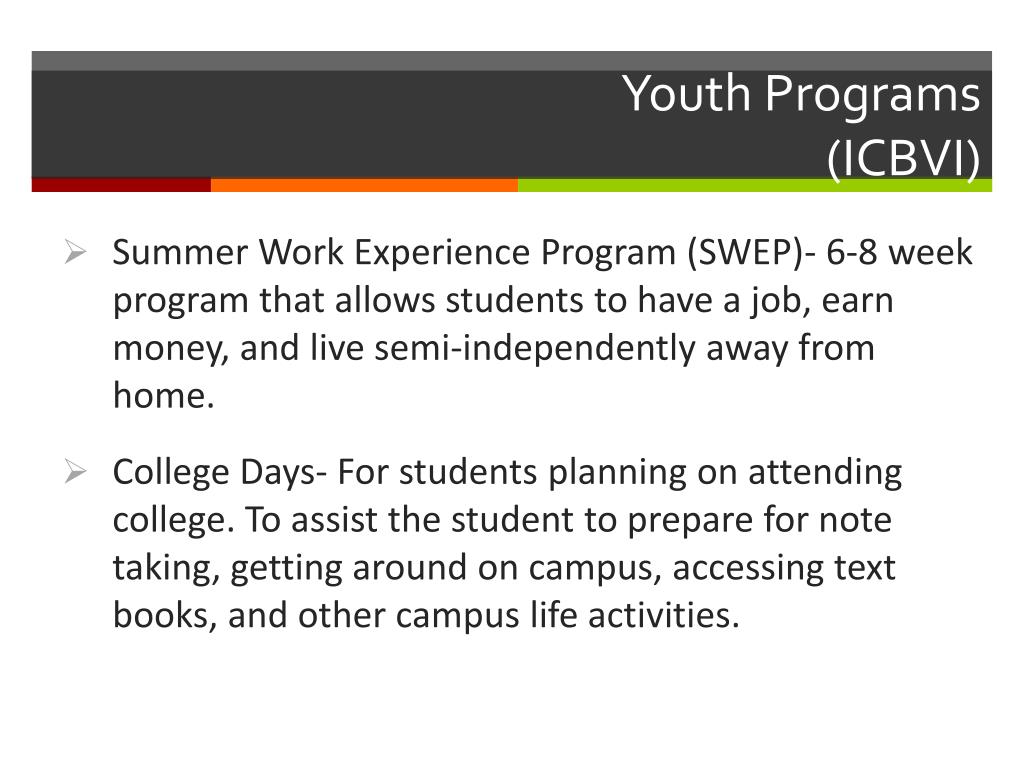 Youth Programs
(ICBVI)

➢ Summer Work Experience Program (SWEP)- 6-8 week program that allows students to have a job, earn money, and live semi-independently away from home.

➢ College Days- For students planning on attending college. To assist the student to prepare for note taking, getting around on campus, accessing text books, and other campus life activities.